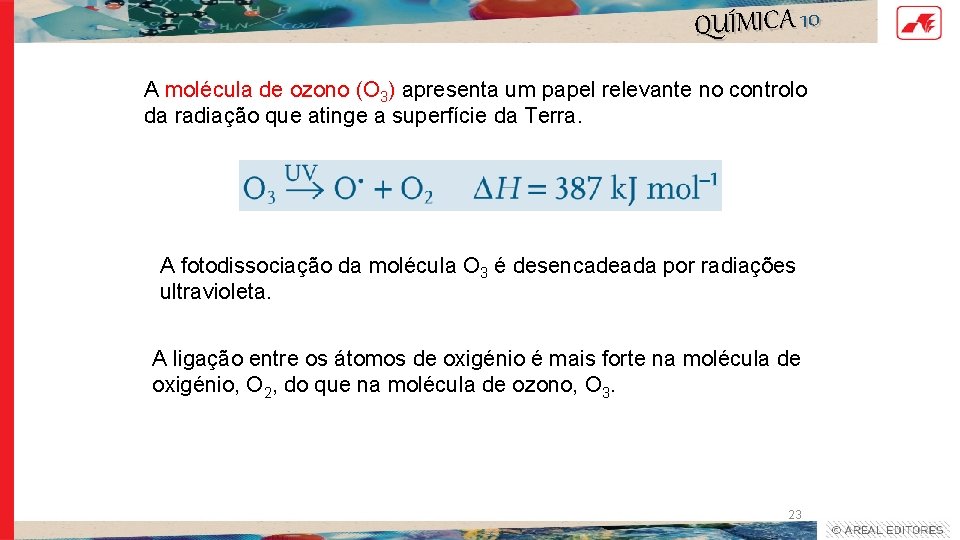 QUÍMICA 10

A molécula de ozono ($O_3$) apresenta um papel relevante no controlo da radiação que atinge a superfície da Terra.

$O_3 \xrightarrow{UV} O^{\bullet} + O_2 \quad \Delta H = 387 \text{ kJ mol}^{-1}$

A fotodissociação da molécula $O_3$ é desencadeada por radiações ultravioleta.

A ligação entre os átomos de oxigénio é mais forte na molécula de oxigénio, $O_2$, do que na molécula de ozono, $O_3$.

23

© AREAL EDITORES